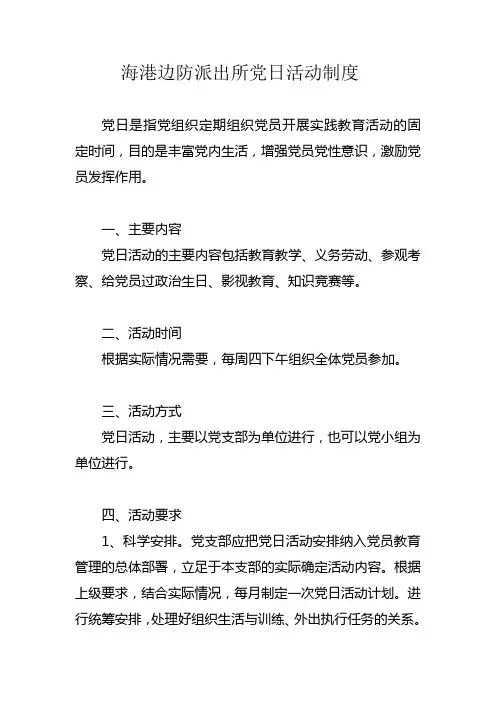 海港边防派出所党日活动制度

党日是指党组织定期组织党员开展实践教育活动的固定时间，目的是丰富党内生活，增强党员党性意识，激励党员发挥作用。

一、主要内容

党日活动的主要内容包括教育教学、义务劳动、参观考察、给党员过政治生日、影视教育、知识竞赛等。

二、活动时间

根据实际情况需要，每周四下午组织全体党员参加。

三、活动方式

党日活动，主要以党支部为单位进行，也可以党小组为单位进行。

四、活动要求

1、科学安排。党支部应把党日活动安排纳入党员教育管理的总体部署，立足于本支部的实际确定活动内容。根据上级要求，结合实际情况，每月制定一次党日活动计划。进行统筹安排，处理好组织生活与训练、外出执行任务的关系。